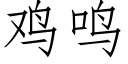 鸡鸣